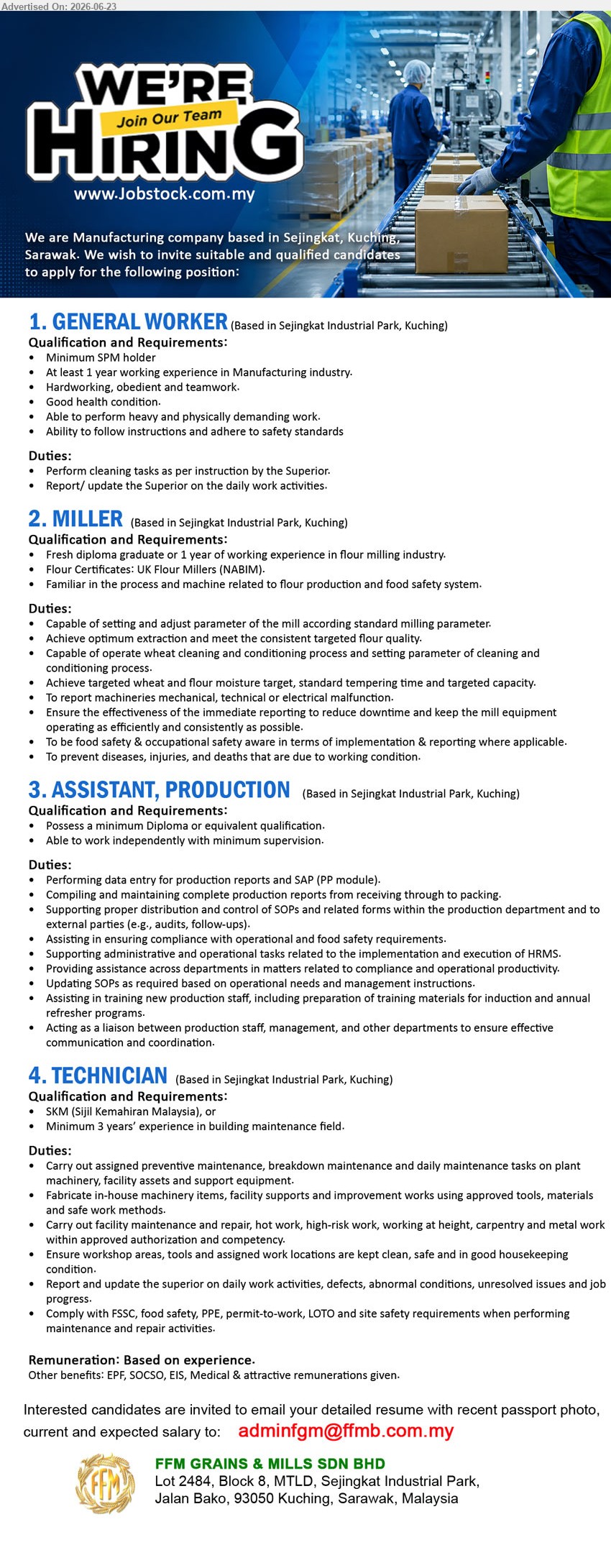 Advertised On: 2026-06-23

WE'RE
Join Our Team
HIRING
www.Jobstock.com.my

We are Manufacturing company based in Sejingkat, Kuching, Sarawak. We wish to invite suitable and qualified candidates to apply for the following position:

1. GENERAL WORKER (Based in Sejingkat Industrial Park, Kuching)
Qualification and Requirements:
• Minimum SPM holder
• At least 1 year working experience in Manufacturing industry.
• Hardworking, obedient and teamwork.
• Good health condition.
• Able to perform heavy and physically demanding work.
• Ability to follow instructions and adhere to safety standards

Duties:
• Perform cleaning tasks as per instruction by the Superior.
• Report/ update the Superior on the daily work activities.

2. MILLER (Based in Sejingkat Industrial Park, Kuching)
Qualification and Requirements:
• Fresh diploma graduate or 1 year of working experience in flour milling industry.
• Flour Certificates: UK Flour Millers (NABIM).
• Familiar in the process and machine related to flour production and food safety system.

Duties:
• Capable of setting and adjust parameter of the mill according standard milling parameter.
• Achieve optimum extraction and meet the consistent targeted flour quality.
• Capable of operate wheat cleaning and conditioning process and setting parameter of cleaning and conditioning process.
• Achieve targeted wheat and flour moisture target, standard tempering time and targeted capacity.
• To report machineries mechanical, technical or electrical malfunction.
• Ensure the effectiveness of the immediate reporting to reduce downtime and keep the mill equipment operating as efficiently and consistently as possible.
• To be food safety & occupational safety aware in terms of implementation & reporting where applicable.
• To prevent diseases, injuries, and deaths that are due to working condition.

3. ASSISTANT, PRODUCTION (Based in Sejingkat Industrial Park, Kuching)
Qualification and Requirements:
• Possess a minimum Diploma or equivalent qualification.
• Able to work independently with minimum supervision.

Duties:
• Performing data entry for production reports and SAP (PP module).
• Compiling and maintaining complete production reports from receiving through to packing.
• Supporting proper distribution and control of SOPs and related forms within the production department and to external parties (e.g., audits, follow-ups).
• Assisting in ensuring compliance with operational and food safety requirements.
• Supporting administrative and operational tasks related to the implementation and execution of HRMS.
• Providing assistance across departments in matters related to compliance and operational productivity.
• Updating SOPs as required based on operational needs and management instructions.
• Assisting in training new production staff, including preparation of training materials for induction and annual refresher programs.
• Acting as a liaison between production staff, management, and other departments to ensure effective communication and coordination.

4. TECHNICIAN (Based in Sejingkat Industrial Park, Kuching)
Qualification and Requirements:
• SKM (Sijil Kemahiran Malaysia), or
• Minimum 3 years' experience in building maintenance field.

Duties:
• Carry out assigned preventive maintenance, breakdown maintenance and daily maintenance tasks on plant machinery, facility assets and support equipment.
• Fabricate in-house machinery items, facility supports and improvement works using approved tools, materials and safe work methods.
• Carry out facility maintenance and repair, hot work, high-risk work, working at height, carpentry and metal work within approved authorization and competency.
• Ensure workshop areas, tools and assigned work locations are kept clean, safe and in good housekeeping condition.
• Report and update the superior on daily work activities, defects, abnormal conditions, unresolved issues and job progress.
• Comply with FSSC, food safety, PPE, permit-to-work, LOTO and site safety requirements when performing maintenance and repair activities.

Remuneration: Based on experience.
Other benefits: EPF, SOCSO, EIS, Medical & attractive remunerations given.

Interested candidates are invited to email your detailed resume with recent passport photo, current and expected salary to: adminfgm@ffmb.com.my

FFM
FFM GRAINS & MILLS SDN BHD
Lot 2484, Block 8, MTLD, Sejingkat Industrial Park,
Jalan Bako, 93050 Kuching, Sarawak, Malaysia